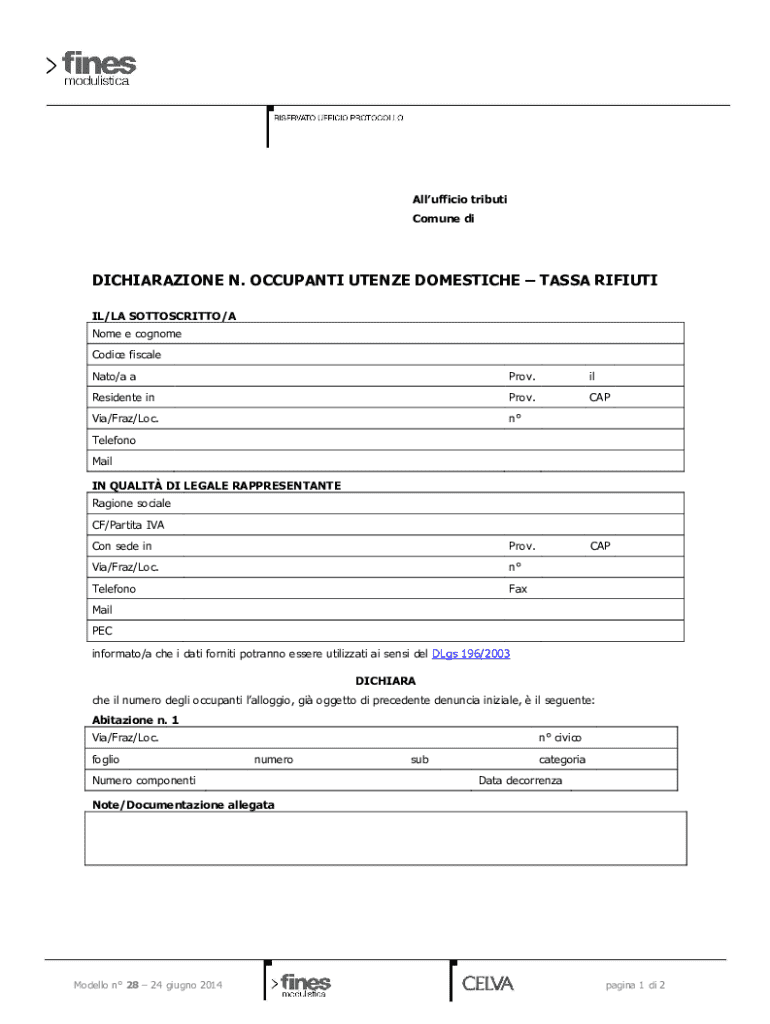 > fines
modulistica

RISERVATO UFFICIO PROTOCOLLO

All'ufficio tributi
Comune di

DICHIARAZIONE N. OCCUPANTI UTENZE DOMESTICHE – TASSA RIFIUTI

IL/LA SOTTOSCRITTO/A

| Nome e cognome | | |
|---|---|---|
| Codice fiscale | | |
| Nato/a a | Prov. | il |
| Residente in | Prov. | CAP |
| Via/Fraz/Loc. | n° | |
| Telefono | | |
| Mail | | |

IN QUALITÀ DI LEGALE RAPPRESENTANTE

| Ragione sociale | | |
|---|---|---|
| CF/Partita IVA | | |
| Con sede in | Prov. | CAP |
| Via/Fraz/Loc. | n° | |
| Telefono | Fax | |
| Mail | | |
| PEC | | |

informato/a che i dati forniti potranno essere utilizzati ai sensi del DLgs 196/2003

DICHIARA

che il numero degli occupanti l'alloggio, già oggetto di precedente denuncia iniziale, è il seguente:

Abitazione n. 1

| Via/Fraz/Loc. | | | n° civico |
|---|---|---|---|
| foglio | numero | sub | categoria |
| Numero componenti | | Data decorrenza | |

Note/Documentazione allegata

Modello n° 28 – 24 giugno 2014 > fines modulistica CELVA pagina 1 di 2